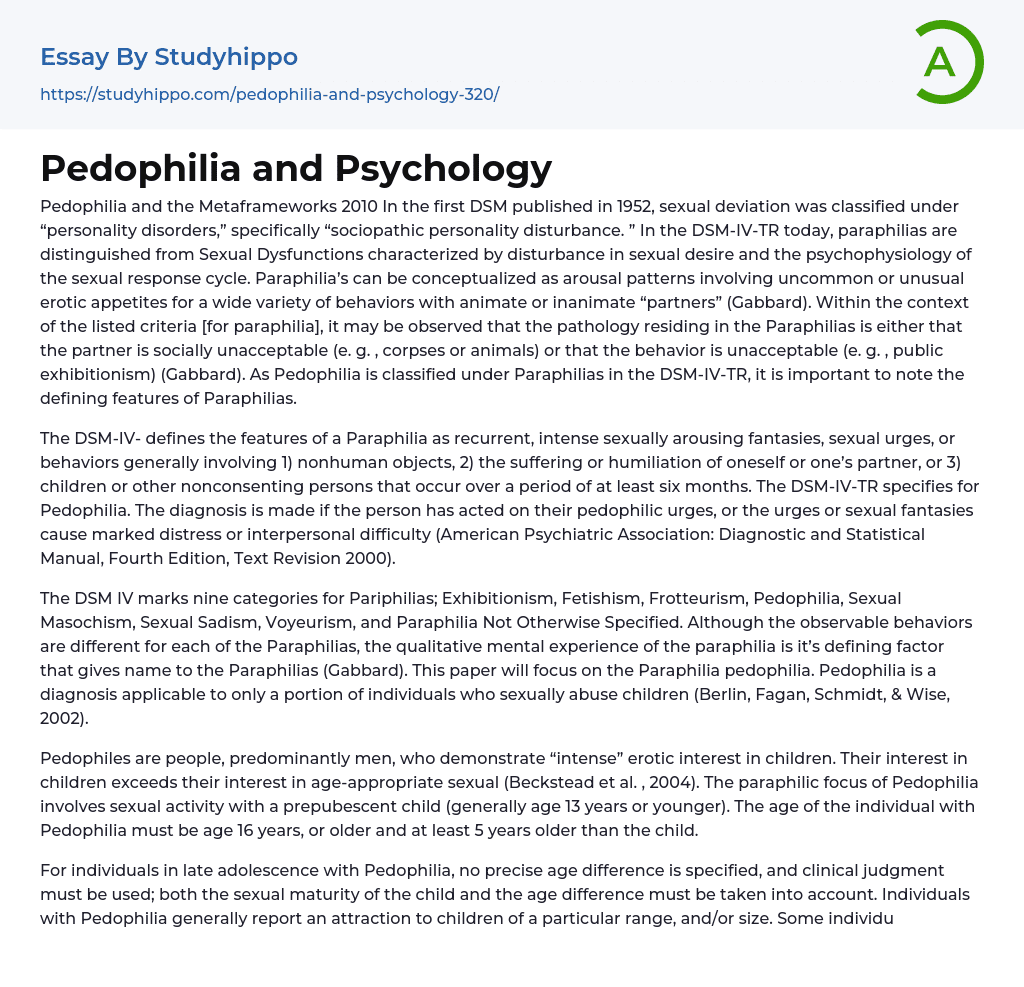 Essay By Studyhippo
https://studyhippo.com/pedophilia-and-psychology-320/

A

Pedophilia and Psychology

Pedophilia and the Metaframeworks 2010 In the first DSM published in 1952, sexual deviation was classified under “personality disorders,” specifically “sociopathic personality disturbance. ” In the DSM-IV-TR today, paraphilias are distinguished from Sexual Dysfunctions characterized by disturbance in sexual desire and the psychophysiology of the sexual response cycle. Paraphilia’s can be conceptualized as arousal patterns involving uncommon or unusual erotic appetites for a wide variety of behaviors with animate or inanimate “partners” (Gabbard). Within the context of the listed criteria [for paraphilia], it may be observed that the pathology residing in the Paraphilias is either that the partner is socially unacceptable (e. g. , corpses or animals) or that the behavior is unacceptable (e. g. , public exhibitionism) (Gabbard). As Pedophilia is classified under Paraphilias in the DSM-IV-TR, it is important to note the defining features of Paraphilias.

The DSM-IV- defines the features of a Paraphilia as recurrent, intense sexually arousing fantasies, sexual urges, or behaviors generally involving 1) nonhuman objects, 2) the suffering or humiliation of oneself or one’s partner, or 3) children or other nonconsenting persons that occur over a period of at least six months. The DSM-IV-TR specifies for Pedophilia. The diagnosis is made if the person has acted on their pedophilic urges, or the urges or sexual fantasies cause marked distress or interpersonal difficulty (American Psychiatric Association: Diagnostic and Statistical Manual, Fourth Edition, Text Revision 2000).

The DSM IV marks nine categories for Pariphilias; Exhibitionism, Fetishism, Frotteurism, Pedophilia, Sexual Masochism, Sexual Sadism, Voyeurism, and Paraphilia Not Otherwise Specified. Although the observable behaviors are different for each of the Paraphilias, the qualitative mental experience of the paraphilia is it’s defining factor that gives name to the Paraphilias (Gabbard). This paper will focus on the Paraphilia pedophilia. Pedophilia is a diagnosis applicable to only a portion of individuals who sexually abuse children (Berlin, Fagan, Schmidt, & Wise, 2002).

Pedophiles are people, predominantly men, who demonstrate “intense” erotic interest in children. Their interest in children exceeds their interest in age-appropriate sexual (Beckstead et al. , 2004). The paraphilic focus of Pedophilia involves sexual activity with a prepubescent child (generally age 13 years or younger). The age of the individual with Pedophilia must be age 16 years, or older and at least 5 years older than the child.

For individuals in late adolescence with Pedophilia, no precise age difference is specified, and clinical judgment must be used; both the sexual maturity of the child and the age difference must be taken into account. Individuals with Pedophilia generally report an attraction to children of a particular range, and/or size. Some individu